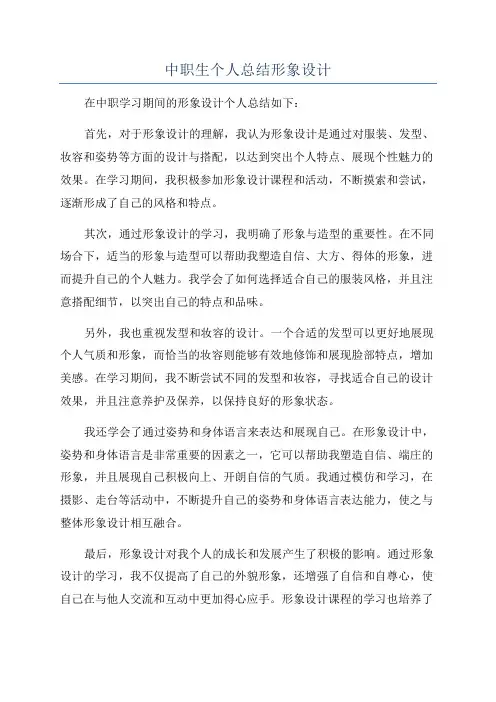 中职生个人总结形象设计

在中职学习期间的形象设计个人总结如下：

首先，对于形象设计的理解，我认为形象设计是通过对服装、发型、妆容和姿势等方面的设计与搭配，以达到突出个人特点、展现个性魅力的效果。在学习期间，我积极参加形象设计课程和活动，不断摸索和尝试，逐渐形成了自己的风格和特点。

其次，通过形象设计的学习，我明确了形象与造型的重要性。在不同场合下，适当的形象与造型可以帮助我塑造自信、大方、得体的形象，进而提升自己的个人魅力。我学会了如何选择适合自己的服装风格，并且注意搭配细节，以突出自己的特点和品味。

另外，我也重视发型和妆容的设计。一个合适的发型可以更好地展现个人气质和形象，而恰当的妆容则能够有效地修饰和展现脸部特点，增加美感。在学习期间，我不断尝试不同的发型和妆容，寻找适合自己的设计效果，并且注意养护及保养，以保持良好的形象状态。

我还学会了通过姿势和身体语言来表达和展现自己。在形象设计中，姿势和身体语言是非常重要的因素之一，它可以帮助我塑造自信、端庄的形象，并且展现自己积极向上、开朗自信的气质。我通过模仿和学习，在摄影、走台等活动中，不断提升自己的姿势和身体语言表达能力，使之与整体形象设计相互融合。

最后，形象设计对我个人的成长和发展产生了积极的影响。通过形象设计的学习，我不仅提高了自己的外貌形象，还增强了自信和自尊心，使自己在与他人交流和互动中更加得心应手。形象设计课程的学习也培养了